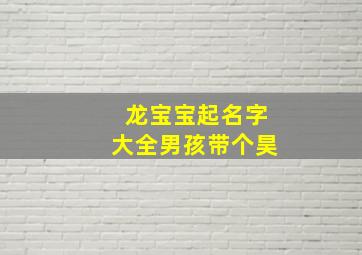 龙宝宝起名字
大全男孩带个昊